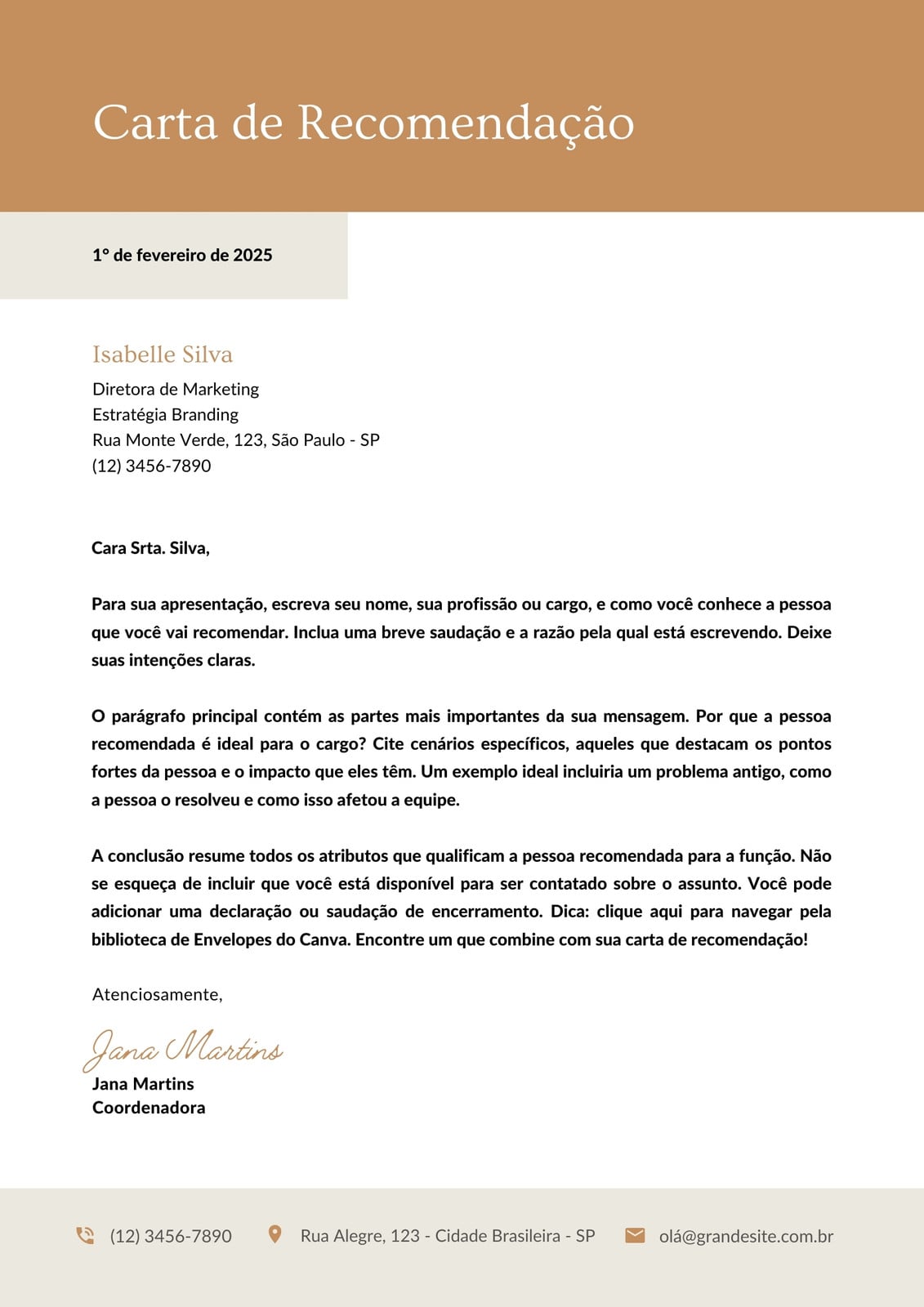 Carta de Recomendação

1º de fevereiro de 2025

Isabelle Silva
Diretora de Marketing
Estratégia Branding
Rua Monte Verde, 123, São Paulo - SP
(12) 3456-7890

Cara Srta. Silva,

Para sua apresentação, escreva seu nome, sua profissão ou cargo, e como você conhece a pessoa que você vai recomendar. Inclua uma breve saudação e a razão pela qual está escrevendo. Deixe suas intenções claras.

O parágrafo principal contém as partes mais importantes da sua mensagem. Por que a pessoa recomendada é ideal para o cargo? Cite cenários específicos, aqueles que destacam os pontos fortes da pessoa e o impacto que eles têm. Um exemplo ideal incluiria um problema antigo, como a pessoa o resolveu e como isso afetou a equipe.

A conclusão resume todos os atributos que qualificam a pessoa recomendada para a função. Não se esqueça de incluir que você está disponível para ser contatado sobre o assunto. Você pode adicionar uma declaração ou saudação de encerramento. Dica: clique aqui para navegar pela biblioteca de Envelopes do Canva. Encontre um que combine com sua carta de recomendação!

Atenciosamente,

Jana Martins
Jana Martins
Coordenadora

(12) 3456-7890 Rua Alegre, 123 - Cidade Brasileira - SP olá@grandesite.com.br